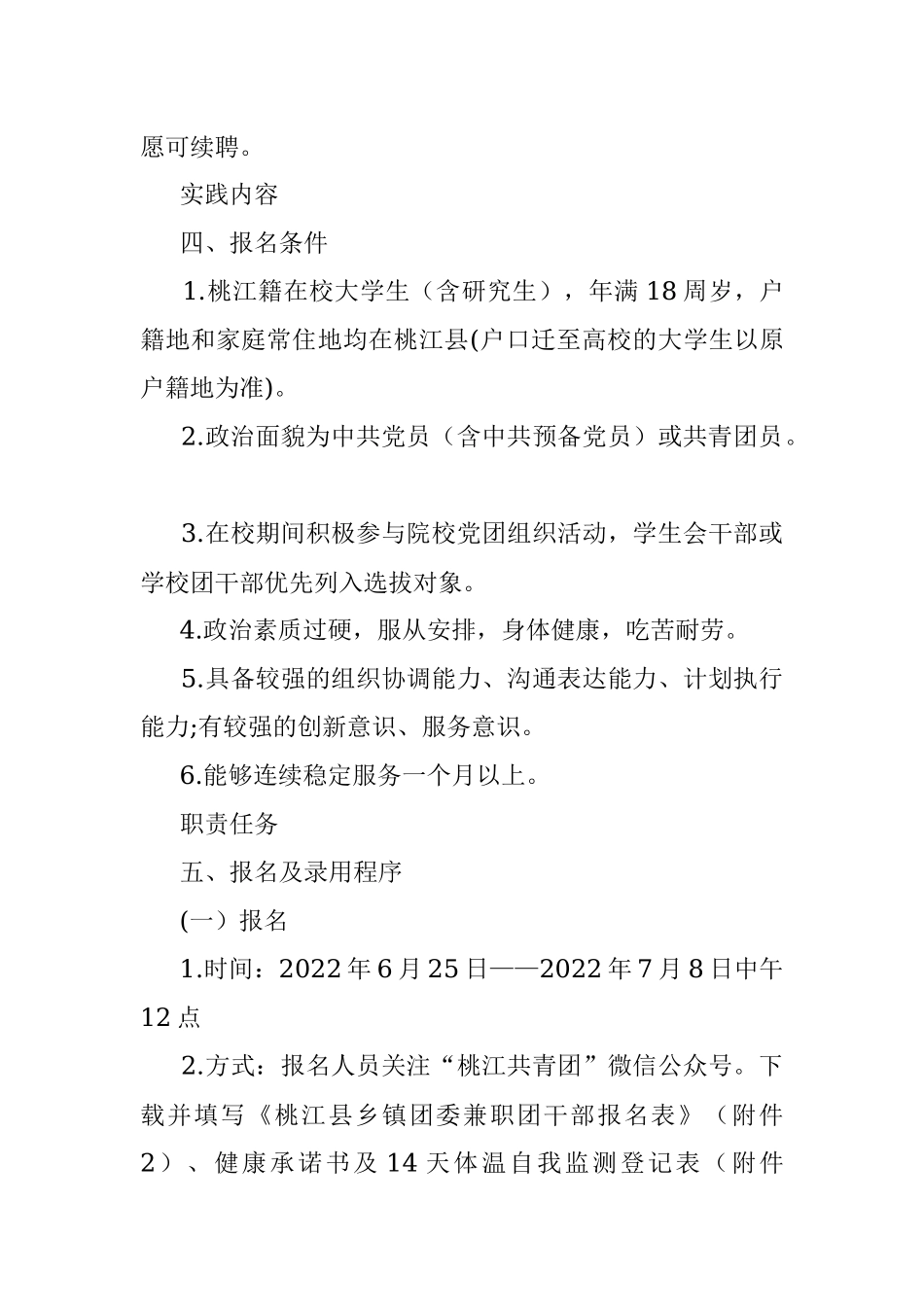 愿可续聘。

实践内容

四、报名条件

1.桃江籍在校大学生（含研究生），年满18周岁，户籍地和家庭常住地均在桃江县(户口迁至高校的大学生以原户籍地为准)。

2.政治面貌为中共党员（含中共预备党员）或共青团员。

3.在校期间积极参与院校党团组织活动，学生会干部或学校团干部优先列入选拔对象。

4.政治素质过硬，服从安排，身体健康，吃苦耐劳。

5.具备较强的组织协调能力、沟通表达能力、计划执行能力;有较强的创新意识、服务意识。

6.能够连续稳定服务一个月以上。

职责任务

五、报名及录用程序

(一）报名

1.时间：2022年6月25日——2022年7月8日中午12点

2.方式：报名人员关注“桃江共青团”微信公众号。下载并填写《桃江县乡镇团委兼职团干部报名表》（附件2）、健康承诺书及14天体温自我监测登记表（附件